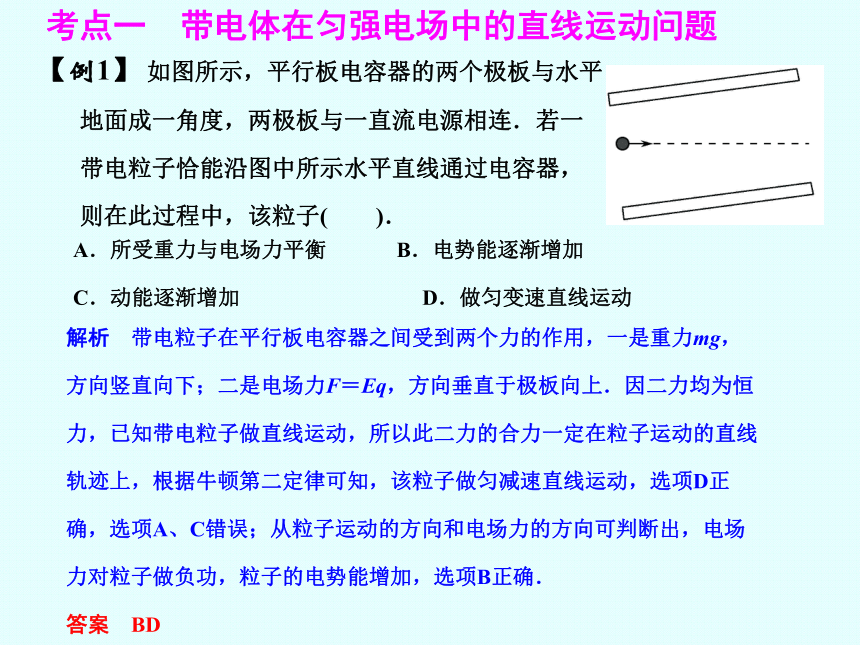 考点一　带电体在匀强电场中的直线运动问题

【例1】 如图所示，平行板电容器的两个极板与水平地面成一角度，两极板与一直流电源相连．若一带电粒子恰能沿图中所示水平直线通过电容器，则在此过程中，该粒子(　　)．

A．所受重力与电场力平衡　　B．电势能逐渐增加

C．动能逐渐增加　　D．做匀变速直线运动

解析　带电粒子在平行板电容器之间受到两个力的作用，一是重力$mg$，方向竖直向下；二是电场力$F=Eq$，方向垂直于极板向上．因二力均为恒力，已知带电粒子做直线运动，所以此二力的合力一定在粒子运动的直线轨迹上，根据牛顿第二定律可知，该粒子做匀减速直线运动，选项D正确，选项A、C错误；从粒子运动的方向和电场力的方向可判断出，电场力对粒子做负功，粒子的电势能增加，选项B正确．

答案　BD